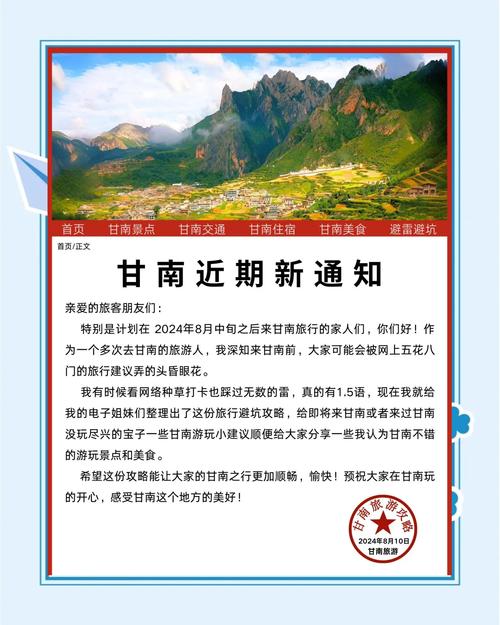 首页 甘南景点 甘南交通 甘南住宿 甘南美食 避雷避坑

首页/正文

甘南近期新通知

亲爱的旅客朋友们：

特别是计划在2024年8月中旬之后来甘南旅行的家人们，你们好！作为一个多次去甘南的旅游人，我深知来甘南前，大家可能会被网上五花八门的旅行建议弄的头昏眼花。

我有时候看网络种草打卡也踩过无数的雷，真的有1.5语，现在我就给我的电子姐妹们整理出了这份旅行避坑攻略，给即将来甘南或者来过甘南没玩尽兴的宝子一些甘南游玩小建议顺便给大家分享一些我认为甘南不错的游玩景点和美食。

希望这份攻略能让大家的甘南之行更加顺畅，愉快！预祝大家在甘南玩的开心，感受甘南这个地方的美好！

甘南旅游攻略
2024年8月10日
甘南旅游